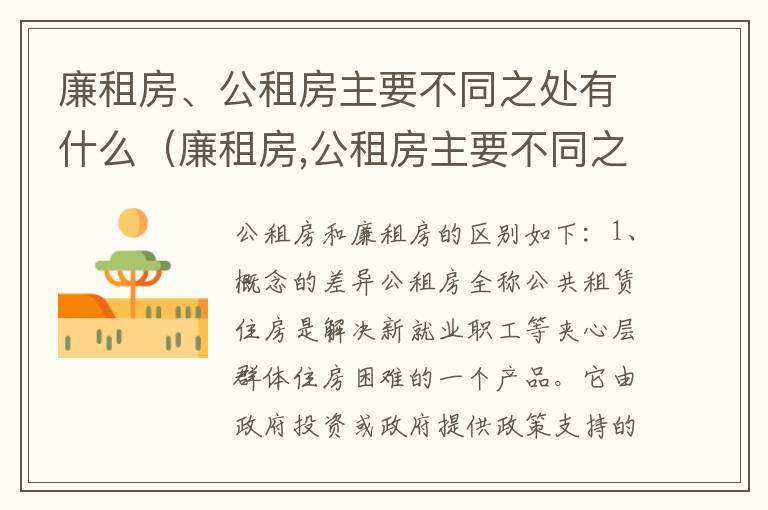 廉租房、公租房主要不同之处有什么（廉租房,公租房主要不同之

公租房和廉租房的区别如下：1、概念的差异公租房全称公共租赁住房是解决新就业职工等夹心层群体住房困难的一个产品。它由政府投资或政府提供政策支持的